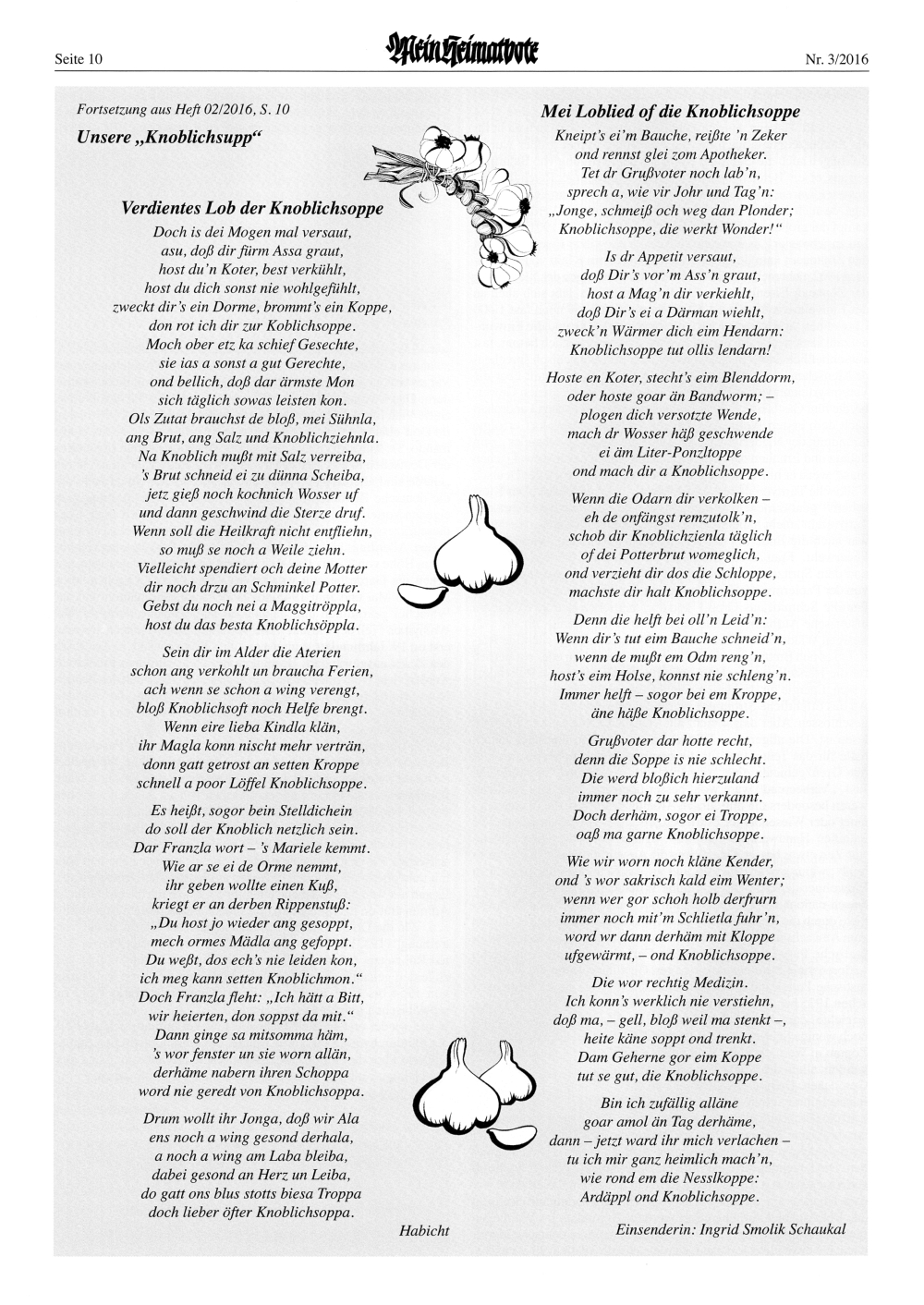 Seite 10 Mein Heimatbote Nr. 3/2016

Fortsetzung aus Heft 02/2016, S. 10

Unsere „Knoblichsupp“

Verdientes Lob der Knoblichsoppe

Doch is dei Mogen mal versaut, asu, doß dir fürm Assa graut, host du'n Koter, best verkühlt, host du dich sonst nie wohlgefühlt, zweckt dir's ein Dorme, brommt's ein Koppe, don rot ich dir zur Koblichsoppe. Moch ober etz ka schief Gesechte, sie ias a sonst a gut Gerechte, ond bellich, doß dar ärmste Mon sich täglich sowas leisten kon. Ols Zutat brauchst de bloß, mei Sühnla, ang Brut, ang Salz und Knoblichziehnla. Na Knoblich mußt mit Salz verreiba, 's Brut schneid ei zu dünna Scheiba, jetz gieß noch kochnich Wosser uf und dann geschwind die Sterze druf. Wenn soll die Heilkraft nicht entfliehn, so muß se noch a Weile ziehn. Vielleicht spendiert och deine Motter dir noch drzu an Schminkel Potter. Gebst du noch nei a Maggitröppla, host du das besta Knoblichsöppla.

Sein dir im Alder die Aterien schon ang verkohlt un braucha Ferien, ach wenn se schon a wing verengt, bloß Knoblichsoft noch Helfe brengt. Wenn eire lieba Kindla klän, ihr Magla konn nischt mehr verträn, donn gatt getrost an setten Kroppe schnell a poor Löffel Knoblichsoppe.

Es heißt, sogor bein Stelldichein do soll der Knoblich netzlich sein. Dar Franzla wort – 's Mariele kemmt. Wie ar se ei de Orme nemmt, ihr geben wollte einen Kuß, kriegt er an derben Rippenstuß: „Du host jo wieder ang gesoppt, mech ormes Mädla ang gefoppt. Du weßt, dos ech's nie leiden kon, ich meg kann setten Knoblichmon.“ Doch Franzla fleht: „Ich hätt a Bitt, wir heierten, don soppst da mit.“ Dann ginge sa mitsomma häm, 's wor fenster un sie worn allän, derhäme nabern ihren Schoppa word nie geredt von Knoblichsoppa.

Drum wollt ihr Jonga, doß wir Ala ens noch a wing gesond derhala, a noch a wing am Laba bleiba, dabei gesond an Herz un Leiba, do gatt ons blus stotts biesa Troppa doch lieber öfter Knoblichsoppa.

Habicht

Mei Loblied of die Knoblichsoppe

Kneipt's ei'm Bauche, reißte 'n Zeker ond rennst glei zom Apotheker. Tet dr Grußvoter noch lab'n, sprech a, wie vir Johr und Tag'n: „Jonge, schmeiß och weg dan Plonder; Knoblichsoppe, die werkt Wonder!“

Is dr Appetit versaut, doß Dir's vor'm Ass'n graut, host a Mag'n dir verkiehlt, doß Dir's ei a Därman wiehlt, zweck'n Wärmer dich eim Hendarn: Knoblichsoppe tut ollis lendarn!

Hoste en Koter, stecht's eim Blenddorm, oder hoste goar än Bandworm; – plogen dich versotzte Wende, mach dr Wosser häß geschwende ei äm Liter-Ponzltoppe ond mach dir a Knoblichsoppe.

Wenn die Odarn dir verkolken – eh de onfängst remzutolk'n, schob dir Knoblichzienla täglich of dei Potterbrut womeglich, ond verzieht dir dos die Schloppe, machste dir halt Knoblichsoppe.

Denn die helft bei oll'n Leid'n: Wenn dir's tut eim Bauche schneid'n, wenn de mußt em Odm reng'n, host's eim Holse, konnst nie schleng'n. Immer helft – sogor bei em Kroppe, äne häße Knoblichsoppe.

Grußvoter dar hotte recht, denn die Soppe is nie schlecht. Die werd bloßich hierzuland immer noch zu sehr verkannt. Doch derhäm, sogor ei Troppe, oaß ma garne Knoblichsoppe.

Wie wir worn noch kläne Kender, ond 's wor sakrisch kald eim Wenter; wenn wer gor schoh holb derfrurn immer noch mit'm Schlietla fuhr'n, word wr dann derhäm mit Kloppe ufgewärmt, – ond Knoblichsoppe.

Die wor rechtig Medizin. Ich konn's werklich nie verstiehn, doß ma, – gell, bloß weil ma stenkt –, heite käne soppt ond trenkt. Dam Geherne gor eim Koppe tut se gut, die Knoblichsoppe.

Bin ich zufällig alläne goar amol än Tag derhäme, dann – jetzt ward ihr mich verlachen – tu ich mir ganz heimlich mach'n, wie rond em die Nesslkoppe: Ardäppl ond Knoblichsoppe.

Einsenderin: Ingrid Smolik Schaukal